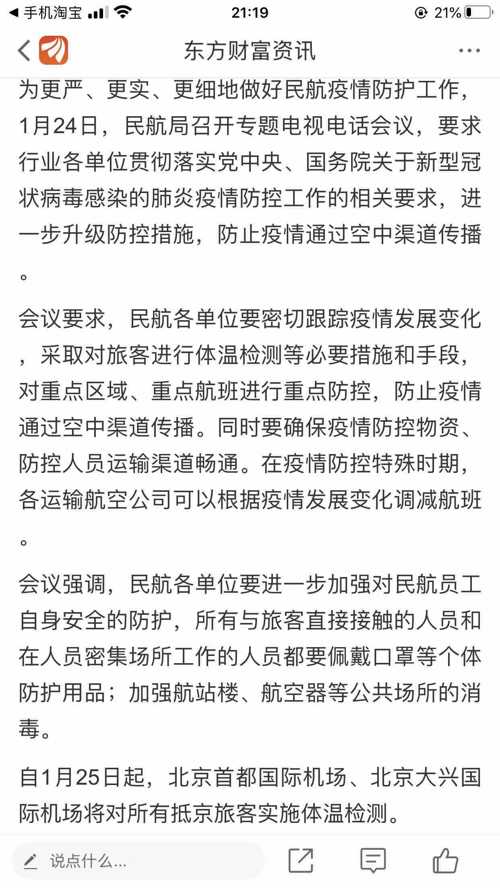 ◀ 手机淘宝 21:19 21%

东方财富资讯 ···

为更严、更实、更细地做好民航疫情防护工作，1月24日，民航局召开专题电视电话会议，要求行业各单位贯彻落实党中央、国务院关于新型冠状病毒感染的肺炎疫情防控工作的相关要求，进一步升级防控措施，防止疫情通过空中渠道传播。

会议要求，民航各单位要密切跟踪疫情发展变化，采取对旅客进行体温检测等必要措施和手段，对重点区域、重点航班进行重点防控，防止疫情通过空中渠道传播。同时要确保疫情防控物资、防控人员运输渠道畅通。在疫情防控特殊时期，各运输航空公司可以根据疫情发展变化调减航班。

会议强调，民航各单位要进一步加强对民航员工自身安全的防护，所有与旅客直接接触的人员和在人员密集场所工作的人员都要佩戴口罩等个体防护用品；加强航站楼、航空器等公共场所的消毒。

自1月25日起，北京首都国际机场、北京大兴国际机场将对所有抵京旅客实施体温检测。

说点什么...